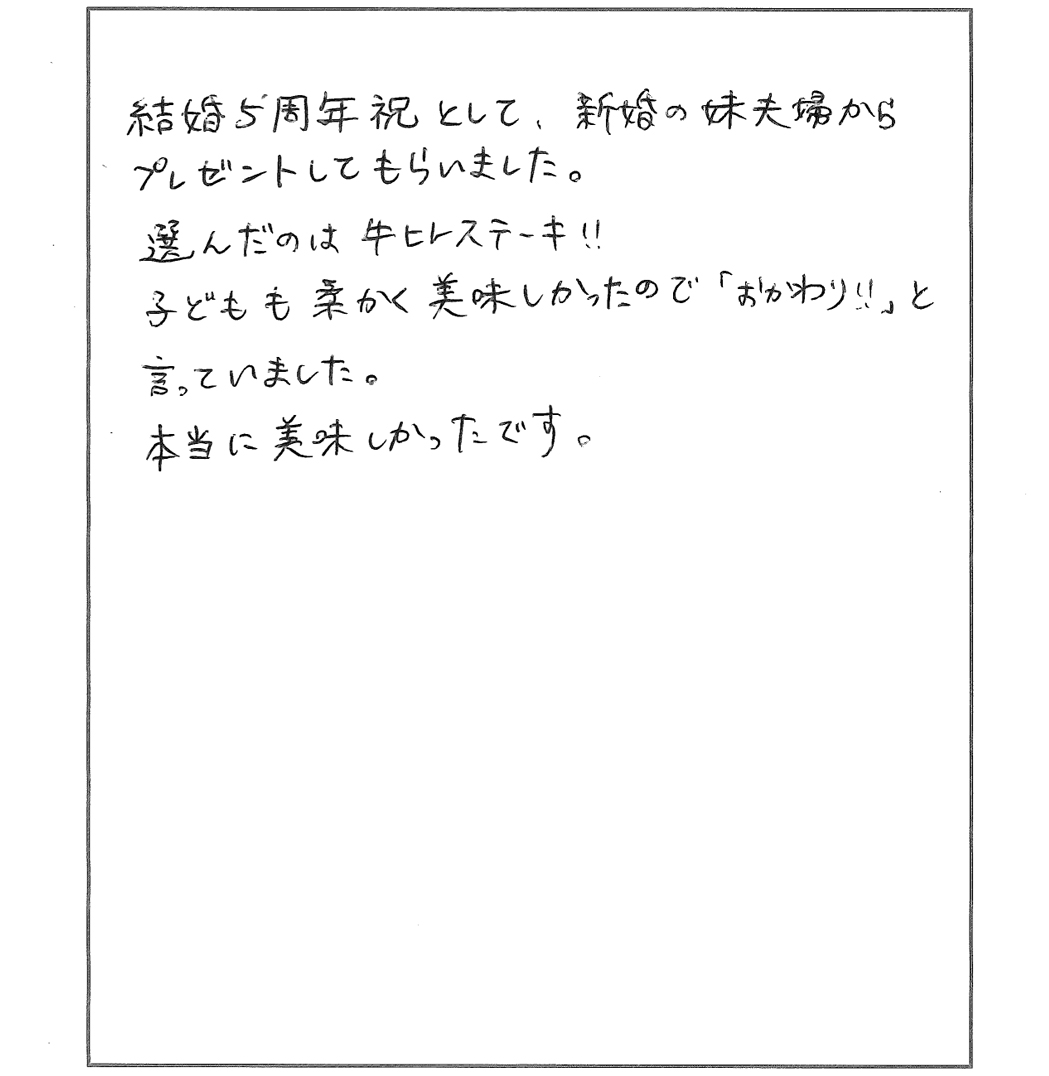 結婚5周年祝として、新婚の妹夫婦からプレゼントしてもらいました。

選んだのは牛ヒレステーキ!!

子どもも柔かく美味しかったので「おかわり!!」と言っていました。

本当に美味しかったです。